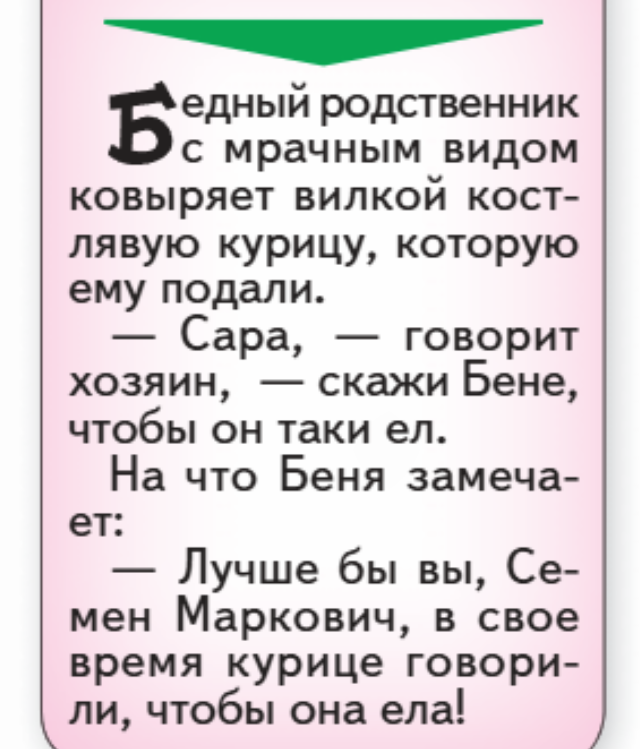 Бедный родственник с мрачным видом ковыряет вилкой костлявую курицу, которую ему подали.

— Сара, — говорит хозяин, — скажи Бене, чтобы он таки ел.

На что Беня замечает:

— Лучше бы вы, Семен Маркович, в свое время курице говорили, чтобы она ела!